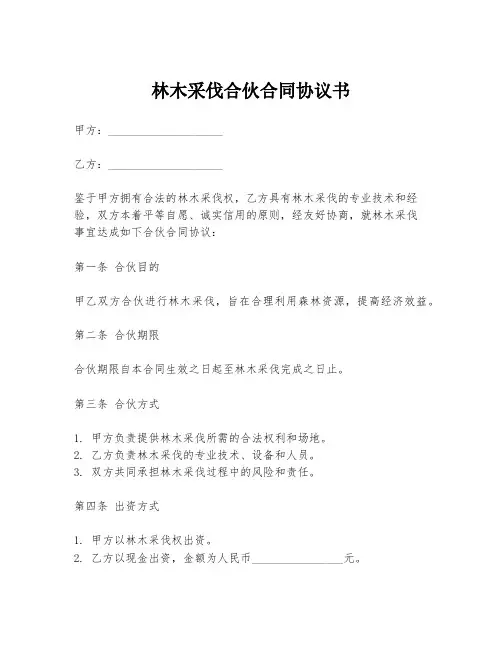 林木采伐合伙合同协议书

甲方：____________________

乙方：____________________

鉴于甲方拥有合法的林木采伐权，乙方具有林木采伐的专业技术和经验，双方本着平等自愿、诚实信用的原则，经友好协商，就林木采伐事宜达成如下合伙合同协议：

第一条 合伙目的

甲乙双方合伙进行林木采伐，旨在合理利用森林资源，提高经济效益。

第二条 合伙期限

合伙期限自本合同生效之日起至林木采伐完成之日止。

第三条 合伙方式

1. 甲方负责提供林木采伐所需的合法权利和场地。
2. 乙方负责林木采伐的专业技术、设备和人员。
3. 双方共同承担林木采伐过程中的风险和责任。

第四条 出资方式

1. 甲方以林木采伐权出资。
2. 乙方以现金出资，金额为人民币________________元。